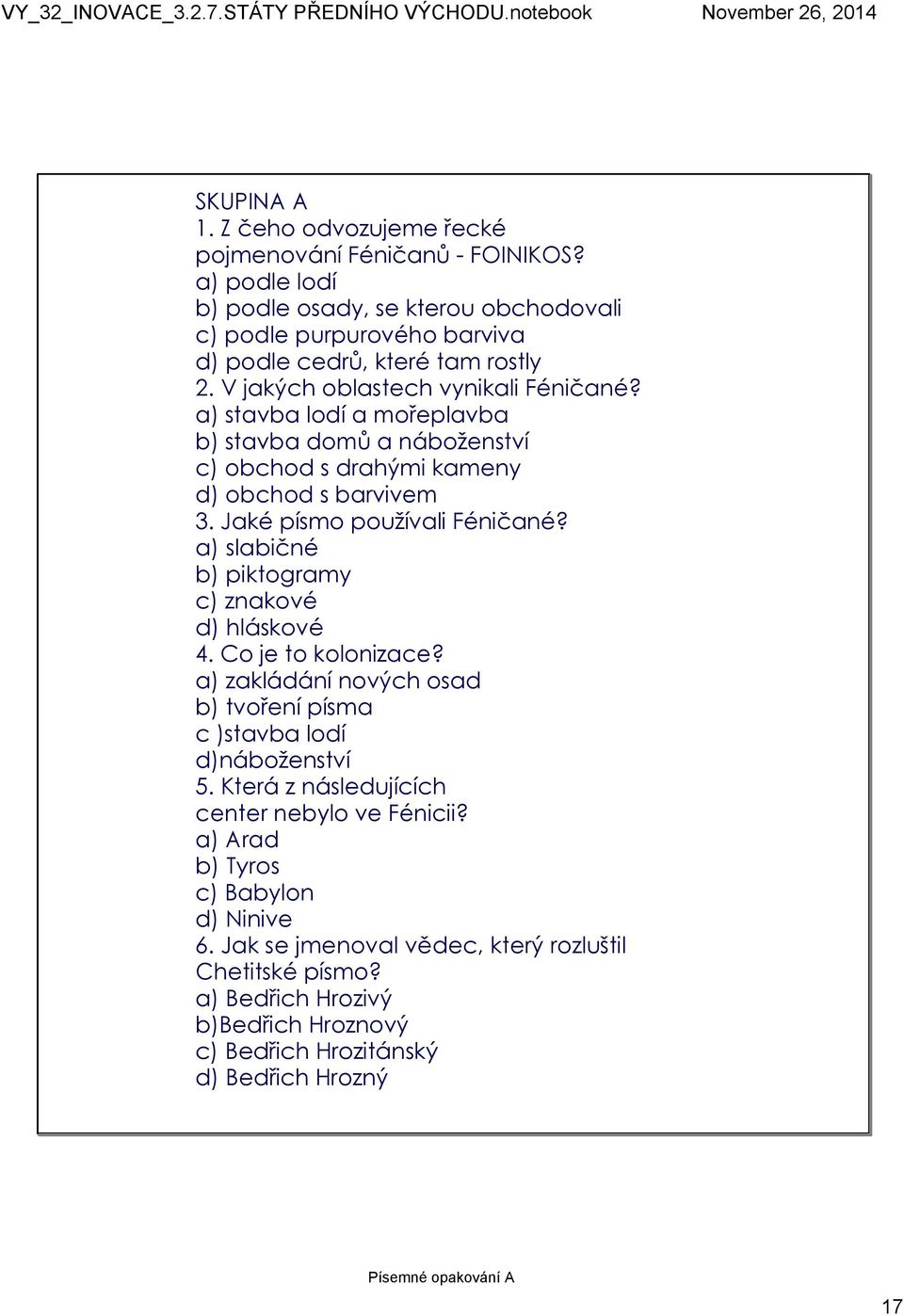 VY_32_INOVACE_3.2.7.STÁTY PŘEDNÍHO VÝCHODU.notebook November 26, 2014

SKUPINA A
1. Z čeho odvozujeme řecké pojmenování Féničanů - FOINIKOS?
a) podle lodí
b) podle osady, se kterou obchodovali
c) podle purpurového barviva
d) podle cedrů, které tam rostly
2. V jakých oblastech vynikali Féničané?
a) stavba lodí a mořeplavba
b) stavba domů a náboženství
c) obchod s drahými kameny
d) obchod s barvivem
3. Jaké písmo používali Féničané?
a) slabičné
b) piktogramy
c) znakové
d) hláskové
4. Co je to kolonizace?
a) zakládání nových osad
b) tvoření písma
c )stavba lodí
d)náboženství
5. Která z následujících center nebylo ve Fénicii?
a) Arad
b) Tyros
c) Babylon
d) Ninive
6. Jak se jmenoval vědec, který rozluštil Chetitské písmo?
a) Bedřich Hrozivý
b)Bedřich Hroznový
c) Bedřich Hrozitánský
d) Bedřich Hrozný

Písemné opakování A

17